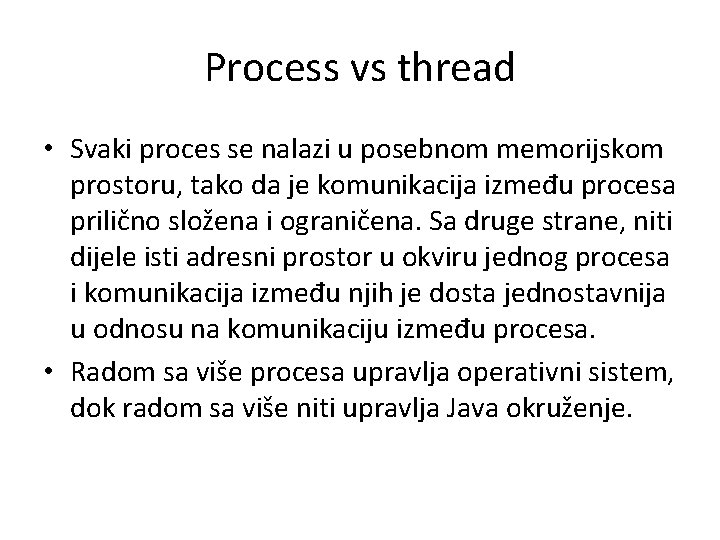 Process vs thread

• Svaki proces se nalazi u posebnom memorijskom prostoru, tako da je komunikacija između procesa prilično složena i ograničena. Sa druge strane, niti dijele isti adresni prostor u okviru jednog procesa i komunikacija između njih je dosta jednostavnija u odnosu na komunikaciju između procesa.

• Radom sa više procesa upravlja operativni sistem, dok radom sa više niti upravlja Java okruženje.